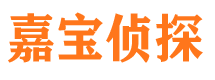 嘉宝侦探